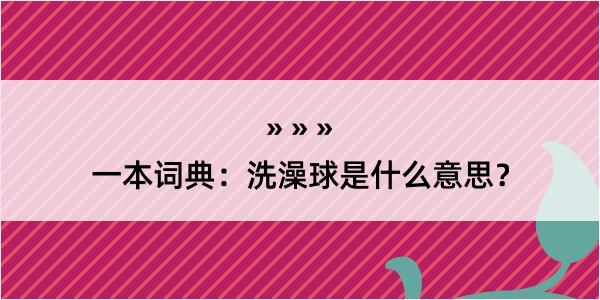 » » »

一本词典：洗澡球是什么意思？